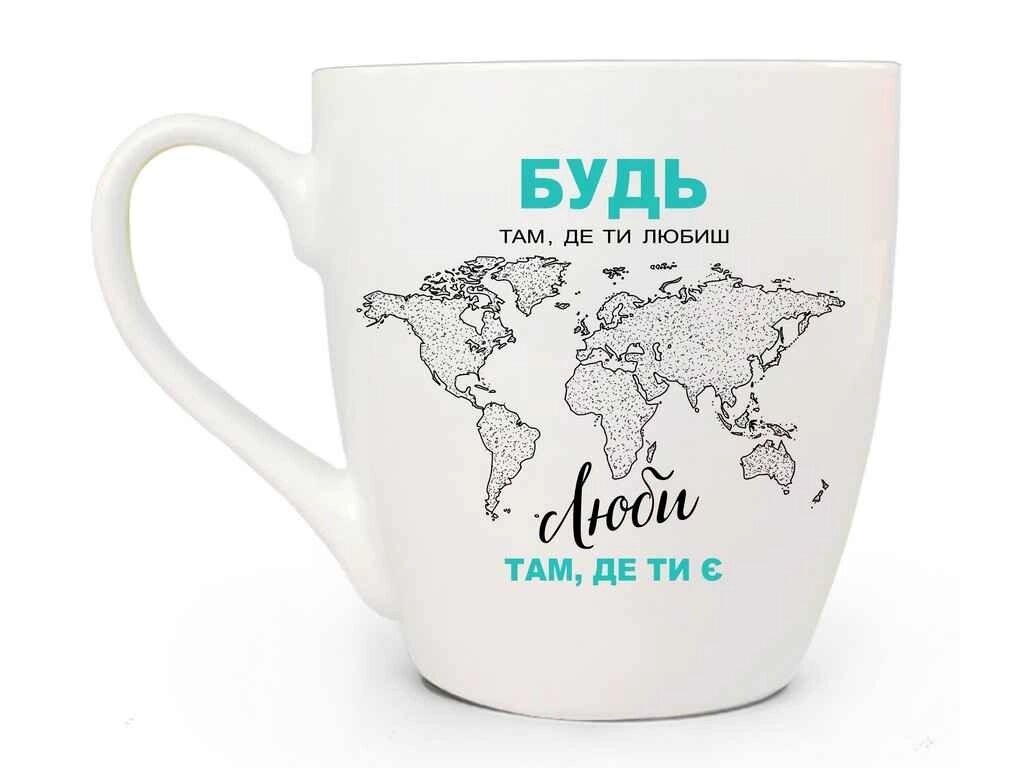 БУДЬ
ТАМ, ДЕ ТИ ЛЮБИШ

Люби
ТАМ, ДЕ ТИ Є